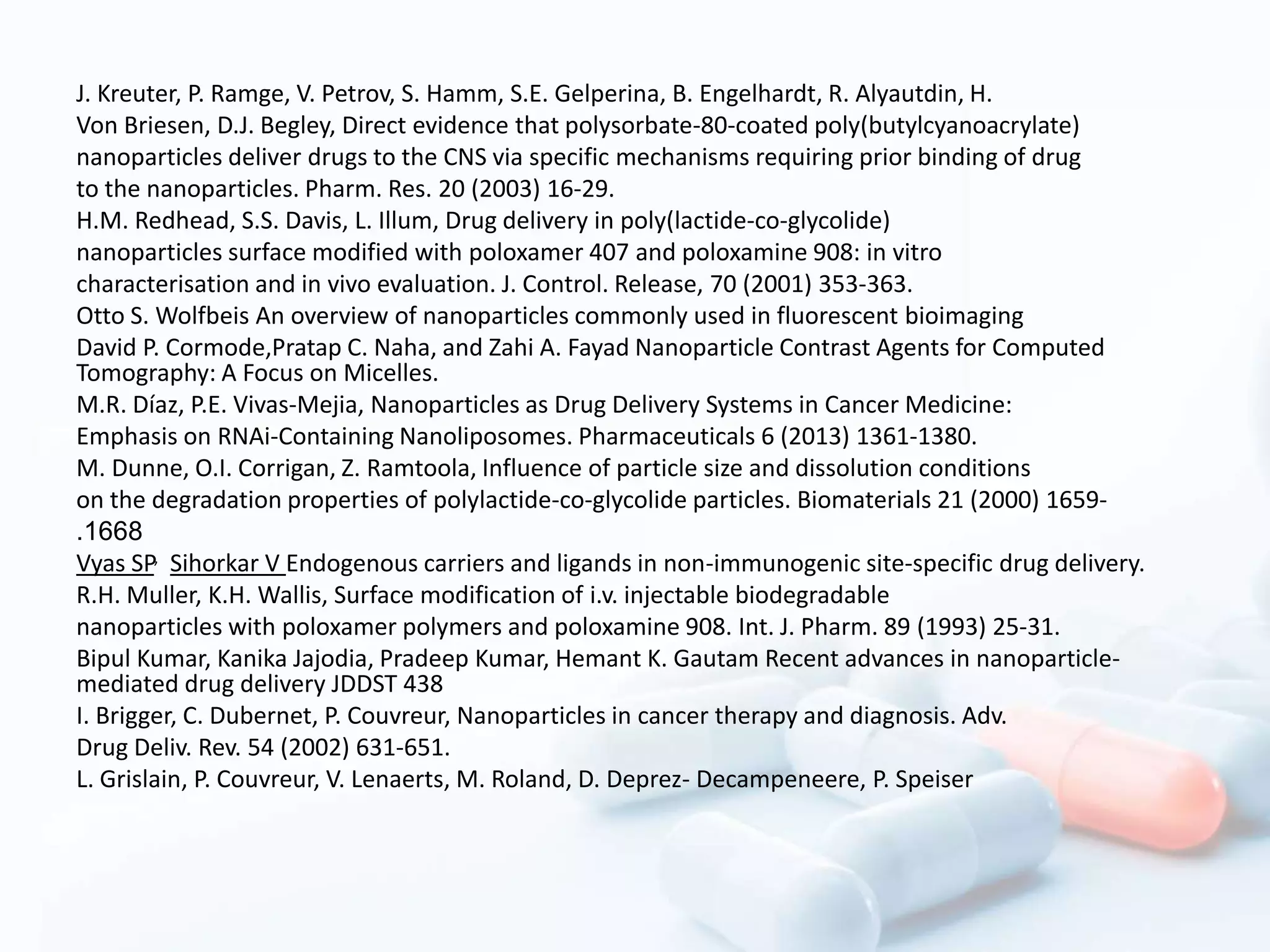 J. Kreuter, P. Ramge, V. Petrov, S. Hamm, S.E. Gelperina, B. Engelhardt, R. Alyautdin, H. Von Briesen, D.J. Begley, Direct evidence that polysorbate-80-coated poly(butylcyanoacrylate) nanoparticles deliver drugs to the CNS via specific mechanisms requiring prior binding of drug to the nanoparticles. Pharm. Res. 20 (2003) 16-29.

H.M. Redhead, S.S. Davis, L. Illum, Drug delivery in poly(lactide-co-glycolide) nanoparticles surface modified with poloxamer 407 and poloxamine 908: in vitro characterisation and in vivo evaluation. J. Control. Release, 70 (2001) 353-363.

Otto S. Wolfbeis An overview of nanoparticles commonly used in fluorescent bioimaging

David P. Cormode,Pratap C. Naha, and Zahi A. Fayad Nanoparticle Contrast Agents for Computed Tomography: A Focus on Micelles.

M.R. Díaz, P.E. Vivas-Mejia, Nanoparticles as Drug Delivery Systems in Cancer Medicine: Emphasis on RNAi-Containing Nanoliposomes. Pharmaceuticals 6 (2013) 1361-1380.

M. Dunne, O.I. Corrigan, Z. Ramtoola, Influence of particle size and dissolution conditions on the degradation properties of polylactide-co-glycolide particles. Biomaterials 21 (2000) 1659-.1668

Vyas SP, Sihorkar V Endogenous carriers and ligands in non-immunogenic site-specific drug delivery.

R.H. Muller, K.H. Wallis, Surface modification of i.v. injectable biodegradable nanoparticles with poloxamer polymers and poloxamine 908. Int. J. Pharm. 89 (1993) 25-31.

Bipul Kumar, Kanika Jajodia, Pradeep Kumar, Hemant K. Gautam Recent advances in nanoparticle-mediated drug delivery JDDST 438

I. Brigger, C. Dubernet, P. Couvreur, Nanoparticles in cancer therapy and diagnosis. Adv. Drug Deliv. Rev. 54 (2002) 631-651.

L. Grislain, P. Couvreur, V. Lenaerts, M. Roland, D. Deprez- Decampeneere, P. Speiser